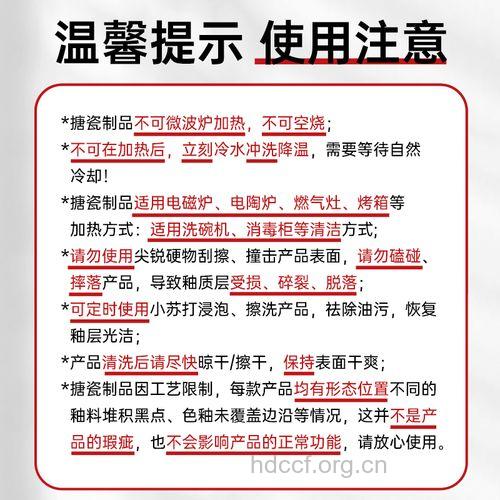 温馨提示 使用注意

*搪瓷制品不可微波炉加热，不可空烧；

*不可在加热后，立刻冷水冲洗降温，需要等待自然冷却！

*搪瓷制品适用电磁炉、电陶炉、燃气灶、烤箱等加热方式：适用洗碗机、消毒柜等清洁方式；

*请勿使用尖锐硬物刮擦、撞击产品表面，请勿磕碰、摔落产品，导致釉质层受损、碎裂、脱落；

*可定时使用小苏打浸泡、擦洗产品，祛除油污，恢复釉层光洁；

*产品清洗后请尽快晾干/擦干，保持表面干爽；

*搪瓷制品因工艺限制，每款产品均有形态位置不同的釉料堆积黑点、色釉未覆盖边沿等情况，这并不是产品的瑕疵，也不会影响产品的正常功能，请放心使用。

hdccf.org.cn